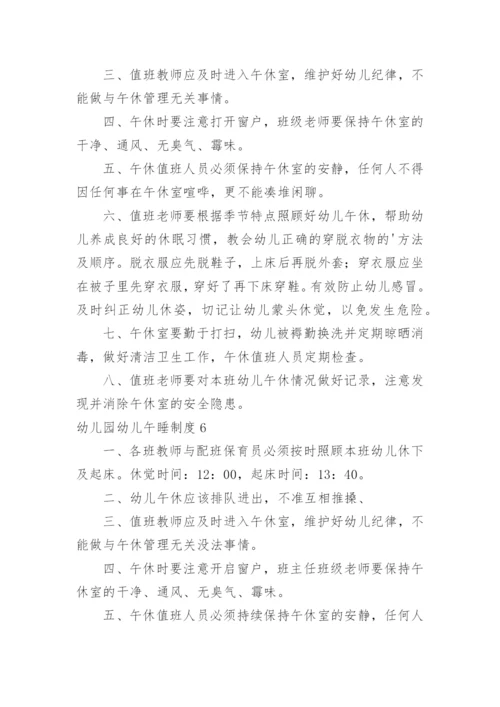 三、值班教师应及时进入午休室，维护好幼儿纪律，不能做与午休管理无关事情。

四、午休时要注意打开窗户，班级老师要保持午休室的干净、通风、无臭气、霉味。

五、午休值班人员必须保持午休室的安静，任何人不得因任何事在午休室喧哗，更不能凑堆闲聊。

六、值班老师要根据季节特点照顾好幼儿午休，帮助幼儿养成良好的休眠习惯，教会幼儿正确的穿脱衣物的'方法及顺序。脱衣服应先脱鞋子，上床后再脱外套；穿衣服应坐在被子里先穿衣服，穿好了再下床穿鞋。有效防止幼儿感冒。及时纠正幼儿休姿，切记让幼儿蒙头休觉，以免发生危险。

七、午休室要勤于打扫，幼儿被褥勤换洗并定期晾晒消毒，做好清洁卫生工作，午休值班人员定期检查。

八、值班老师要对本班幼儿午休情况做好记录，注意发现并消除午休室的安全隐患。

幼儿园幼儿午睡制度 6

一、各班教师与配班保育员必须按时照顾本班幼儿休下及起床。休觉时间：12：00，起床时间：13：40。

二、幼儿午休应该排队进出，不准互相推搡、

三、值班教师应及时进入午休室，维护好幼儿纪律，不能做与午休管理无关没法事情。

四、午休时要注意开启窗户，班主任班级老师要保持午休室的干净、通风、无臭气、霉味。

五、午休值班人员必须持续保持午休室的安静，任何人